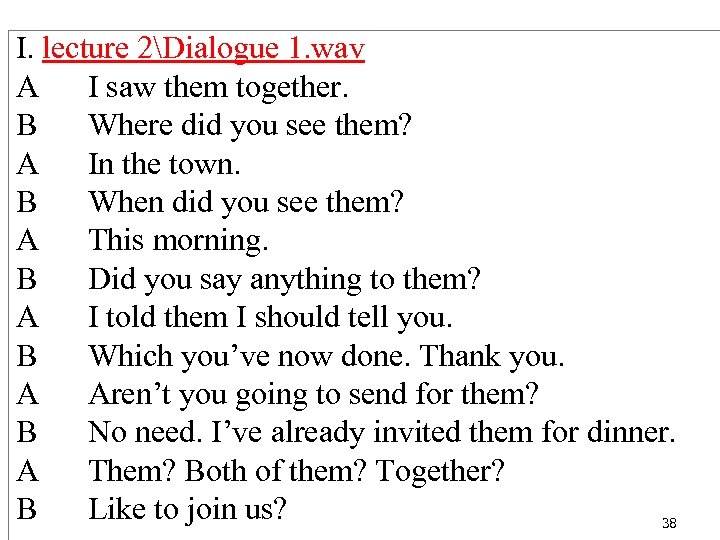 I. lecture 2\Dialogue 1.wav

A I saw them together.
B Where did you see them?
A In the town.
B When did you see them?
A This morning.
B Did you say anything to them?
A I told them I should tell you.
B Which you've now done. Thank you.
A Aren't you going to send for them?
B No need. I've already invited them for dinner.
A Them? Both of them? Together?
B Like to join us?

38